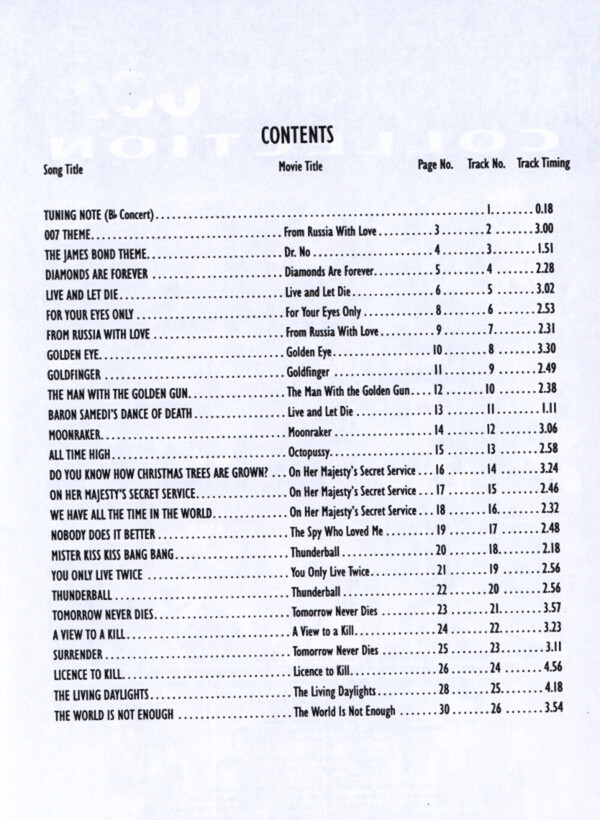 CONTENTS

| Song Title | Movie Title | Page No. | Track No. | Track Timing |
|---|---|---|---|---|
| TUNING NOTE (B♭ Concert) | | | 1 | 0.18 |
| 007 THEME | From Russia With Love | 3 | 2 | 3.00 |
| THE JAMES BOND THEME | Dr. No | 4 | 3 | 1.51 |
| DIAMONDS ARE FOREVER | Diamonds Are Forever | 5 | 4 | 2.28 |
| LIVE AND LET DIE | Live and Let Die | 6 | 5 | 3.02 |
| FOR YOUR EYES ONLY | For Your Eyes Only | 8 | 6 | 2.53 |
| FROM RUSSIA WITH LOVE | From Russia With Love | 9 | 7 | 2.31 |
| GOLDEN EYE | Golden Eye | 10 | 8 | 3.30 |
| GOLDFINGER | Goldfinger | 11 | 9 | 2.49 |
| THE MAN WITH THE GOLDEN GUN | The Man With the Golden Gun | 12 | 10 | 2.38 |
| BARON SAMEDI'S DANCE OF DEATH | Live and Let Die | 13 | 11 | 1.11 |
| MOONRAKER | Moonraker | 14 | 12 | 3.06 |
| ALL TIME HIGH | Octopussy | 15 | 13 | 2.58 |
| DO YOU KNOW HOW CHRISTMAS TREES ARE GROWN? | On Her Majesty's Secret Service | 16 | 14 | 3.24 |
| ON HER MAJESTY'S SECRET SERVICE | On Her Majesty's Secret Service | 17 | 15 | 2.46 |
| WE HAVE ALL THE TIME IN THE WORLD | On Her Majesty's Secret Service | 18 | 16 | 2.32 |
| NOBODY DOES IT BETTER | The Spy Who Loved Me | 19 | 17 | 2.48 |
| MISTER KISS KISS BANG BANG | Thunderball | 20 | 18 | 2.18 |
| YOU ONLY LIVE TWICE | You Only Live Twice | 21 | 19 | 2.56 |
| THUNDERBALL | Thunderball | 22 | 20 | 2.56 |
| TOMORROW NEVER DIES | Tomorrow Never Dies | 23 | 21 | 3.57 |
| A VIEW TO A KILL | A View to a Kill | 24 | 22 | 3.23 |
| SURRENDER | Tomorrow Never Dies | 25 | 23 | 3.11 |
| LICENCE TO KILL | Licence to Kill | 26 | 24 | 4.56 |
| THE LIVING DAYLIGHTS | The Living Daylights | 28 | 25 | 4.18 |
| THE WORLD IS NOT ENOUGH | The World Is Not Enough | 30 | 26 | 3.54 |